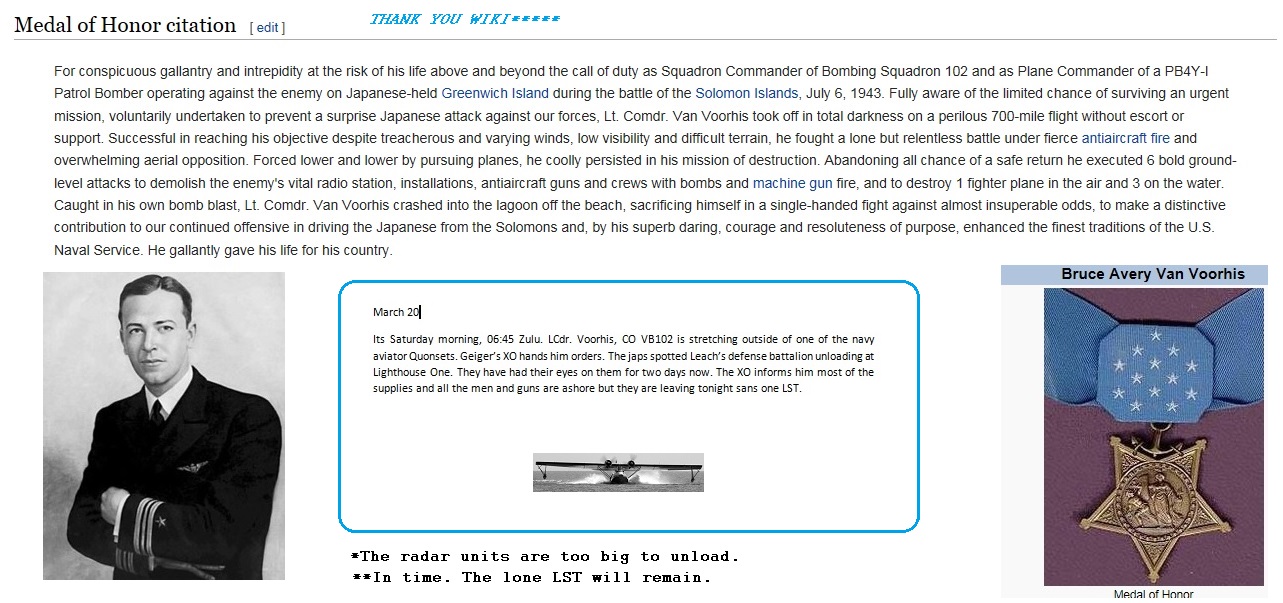 Medal of Honor citation [ edit ]

THANK YOU WIKI*****

For conspicuous gallantry and intrepidity at the risk of his life above and beyond the call of duty as Squadron Commander of Bombing Squadron 102 and as Plane Commander of a PB4Y-I Patrol Bomber operating against the enemy on Japanese-held Greenwich Island during the battle of the Solomon Islands, July 6, 1943. Fully aware of the limited chance of surviving an urgent mission, voluntarily undertaken to prevent a surprise Japanese attack against our forces, Lt. Comdr. Van Voorhis took off in total darkness on a perilous 700-mile flight without escort or support. Successful in reaching his objective despite treacherous and varying winds, low visibility and difficult terrain, he fought a lone but relentless battle under fierce antiaircraft fire and overwhelming aerial opposition. Forced lower and lower by pursuing planes, he coolly persisted in his mission of destruction. Abandoning all chance of a safe return he executed 6 bold ground-level attacks to demolish the enemy's vital radio station, installations, antiaircraft guns and crews with bombs and machine gun fire, and to destroy 1 fighter plane in the air and 3 on the water. Caught in his own bomb blast, Lt. Comdr. Van Voorhis crashed into the lagoon off the beach, sacrificing himself in a single-handed fight against almost insuperable odds, to make a distinctive contribution to our continued offensive in driving the Japanese from the Solomons and, by his superb daring, courage and resoluteness of purpose, enhanced the finest traditions of the U.S. Naval Service. He gallantly gave his life for his country.

March 20

Its Saturday morning, 06:45 Zulu. LCdr. Voorhis, CO VB102 is stretching outside of one of the navy aviator Quonsets. Geiger's XO hands him orders. The japs spotted Leach's defense battalion unloading at Lighthouse One. They have had their eyes on them for two days now. The XO informs him most of the supplies and all the men and guns are ashore but they are leaving tonight sans one LST.

*The radar units are too big to unload.
**In time. The lone LST will remain.

Bruce Avery Van Voorhis

Medal of Honor